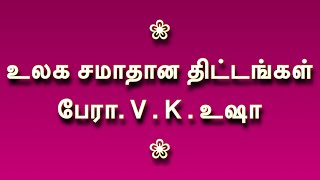 உலக சமாதான திட்டங்கள்
பேரா. V . K . உஷா